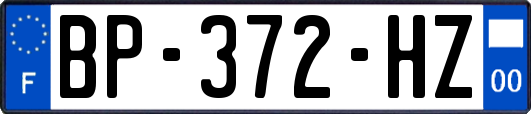 F

BP-372-HZ

00